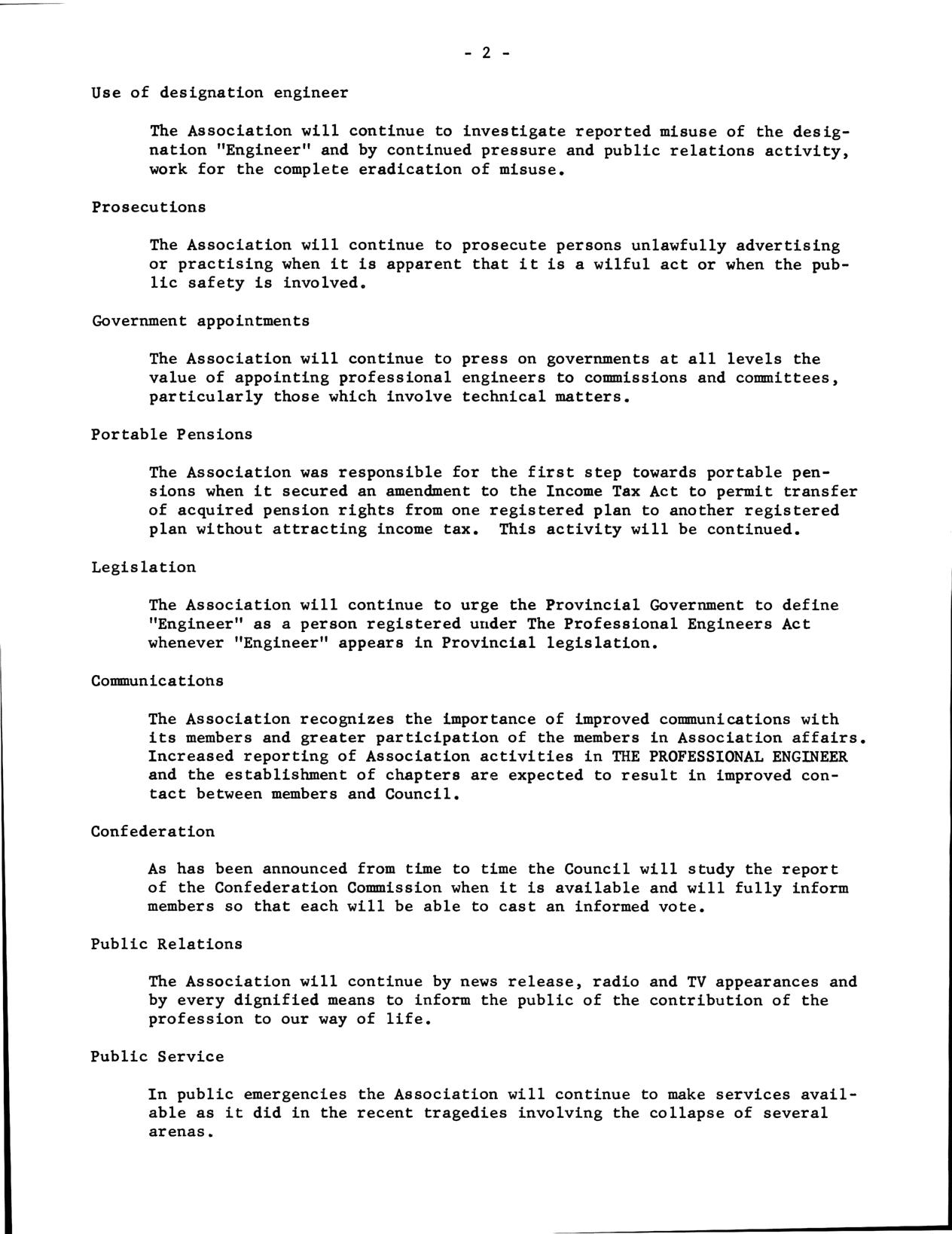 - 2 -

Use of designation engineer

The Association will continue to investigate reported misuse of the designation "Engineer" and by continued pressure and public relations activity, work for the complete eradication of misuse.

Prosecutions

The Association will continue to prosecute persons unlawfully advertising or practising when it is apparent that it is a wilful act or when the public safety is involved.

Government appointments

The Association will continue to press on governments at all levels the value of appointing professional engineers to commissions and committees, particularly those which involve technical matters.

Portable Pensions

The Association was responsible for the first step towards portable pensions when it secured an amendment to the Income Tax Act to permit transfer of acquired pension rights from one registered plan to another registered plan without attracting income tax. This activity will be continued.

Legislation

The Association will continue to urge the Provincial Government to define "Engineer" as a person registered under The Professional Engineers Act whenever "Engineer" appears in Provincial legislation.

Communications

The Association recognizes the importance of improved communications with its members and greater participation of the members in Association affairs. Increased reporting of Association activities in THE PROFESSIONAL ENGINEER and the establishment of chapters are expected to result in improved contact between members and Council.

Confederation

As has been announced from time to time the Council will study the report of the Confederation Commission when it is available and will fully inform members so that each will be able to cast an informed vote.

Public Relations

The Association will continue by news release, radio and TV appearances and by every dignified means to inform the public of the contribution of the profession to our way of life.

Public Service

In public emergencies the Association will continue to make services available as it did in the recent tragedies involving the collapse of several arenas.